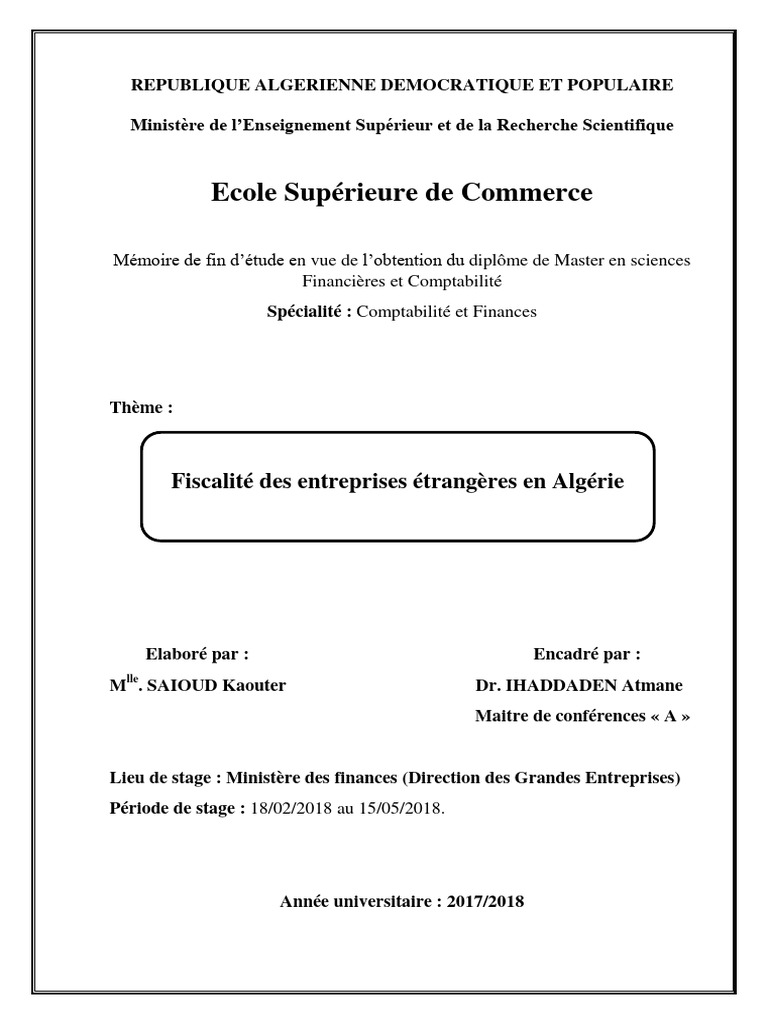 REPUBLIQUE ALGERIENNE DEMOCRATIQUE ET POPULAIRE

Ministère de l'Enseignement Supérieur et de la Recherche Scientifique

Ecole Supérieure de Commerce

Mémoire de fin d'étude en vue de l'obtention du diplôme de Master en sciences Financières et Comptabilité

Spécialité : Comptabilité et Finances

Thème :

Fiscalité des entreprises étrangères en Algérie

Elaboré par :

M$^{lle}$. SAIOUD Kaouter

Encadré par :

Dr. IHADDADEN Atmane

Maitre de conférences « A »

Lieu de stage : Ministère des finances (Direction des Grandes Entreprises)

Période de stage : 18/02/2018 au 15/05/2018.

Année universitaire : 2017/2018